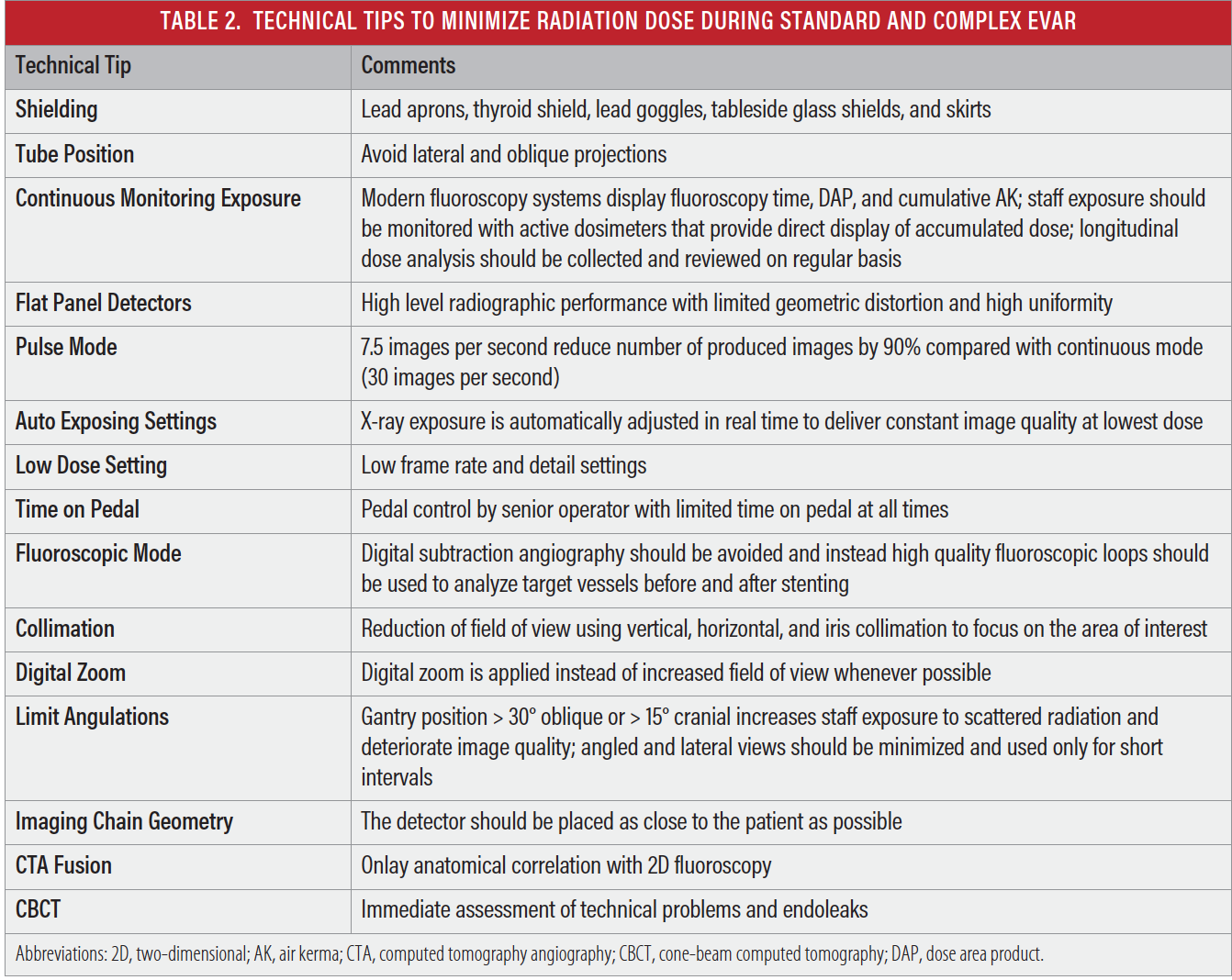 TABLE 2. TECHNICAL TIPS TO MINIMIZE RADIATION DOSE DURING STANDARD AND COMPLEX EVAR

| Technical Tip | Comments |
|---|---|
| Shielding | Lead aprons, thyroid shield, lead goggles, tableside glass shields, and skirts |
| Tube Position | Avoid lateral and oblique projections |
| Continuous Monitoring Exposure | Modern fluoroscopy systems display fluoroscopy time, DAP, and cumulative AK; staff exposure should be monitored with active dosimeters that provide direct display of accumulated dose; longitudinal dose analysis should be collected and reviewed on regular basis |
| Flat Panel Detectors | High level radiographic performance with limited geometric distortion and high uniformity |
| Pulse Mode | 7.5 images per second reduce number of produced images by 90% compared with continuous mode (30 images per second) |
| Auto Exposing Settings | X-ray exposure is automatically adjusted in real time to deliver constant image quality at lowest dose |
| Low Dose Setting | Low frame rate and detail settings |
| Time on Pedal | Pedal control by senior operator with limited time on pedal at all times |
| Fluoroscopic Mode | Digital subtraction angiography should be avoided and instead high quality fluoroscopic loops should be used to analyze target vessels before and after stenting |
| Collimation | Reduction of field of view using vertical, horizontal, and iris collimation to focus on the area of interest |
| Digital Zoom | Digital zoom is applied instead of increased field of view whenever possible |
| Limit Angulations | Gantry position > 30° oblique or > 15° cranial increases staff exposure to scattered radiation and deteriorate image quality; angled and lateral views should be minimized and used only for short intervals |
| Imaging Chain Geometry | The detector should be placed as close to the patient as possible |
| CTA Fusion | Onlay anatomical correlation with 2D fluoroscopy |
| CBCT | Immediate assessment of technical problems and endoleaks |

Abbreviations: 2D, two-dimensional; AK, air kerma; CTA, computed tomography angiography; CBCT, cone-beam computed tomography; DAP, dose area product.